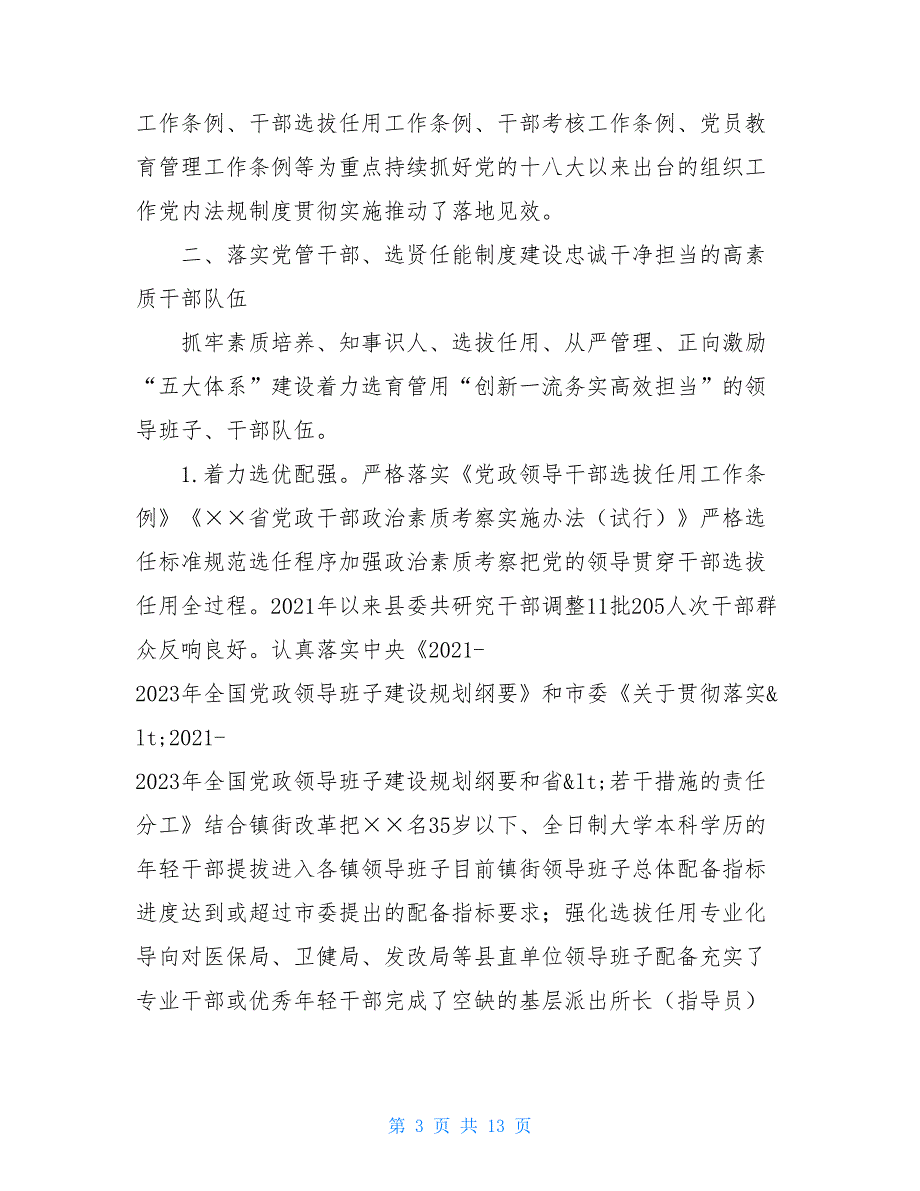 工作条例、干部选拔任用工作条例、干部考核工作条例、党员教育管理工作条例等为重点持续抓好党的十八大以来出台的组织工作党内法规制度贯彻实施推动了落地见效。

二、落实党管干部、选贤任能制度建设忠诚干净担当的高素质干部队伍

抓牢素质培养、知事识人、选拔任用、从严管理、正向激励“五大体系”建设着力选育管用“创新一流务实高效担当”的领导班子、干部队伍。

1.着力选优配强。严格落实《党政领导干部选拔任用工作条例》《××省党政干部政治素质考察实施办法（试行）》严格选任标准规范选任程序加强政治素质考察把党的领导贯穿干部选拔任用全过程。2021年以来县委共研究干部调整11批205人次干部群众反响良好。认真落实中央《2021-2023年全国党政领导班子建设规划纲要》和市委《关于贯彻落实&lt;2021-2023年全国党政领导班子建设规划纲要和省&lt;若干措施的责任分工》结合镇街改革把××名35岁以下、全日制大学本科学历的年轻干部提拔进入各镇领导班子目前镇街领导班子总体配备指标进度达到或超过市委提出的配备指标要求；强化选拔任用专业化导向对医保局、卫健局、发改局等县直单位领导班子配备充实了专业干部或优秀年轻干部完成了空缺的基层派出所长（指导员）

第 3 页 共 13 页